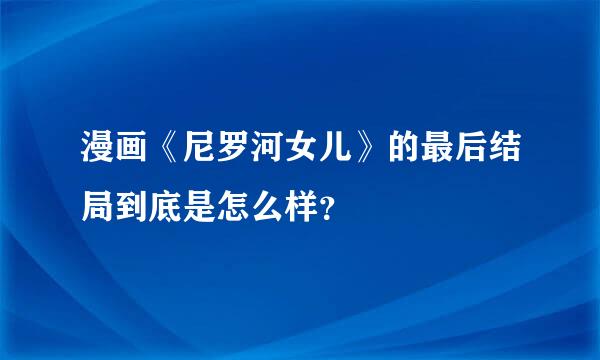 漫画《尼罗河女儿》的最后结局到底是怎么样?